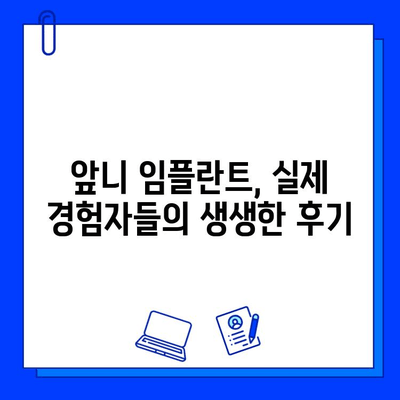 앞니 임플란트, 실제
경험자들의 생생한 후기